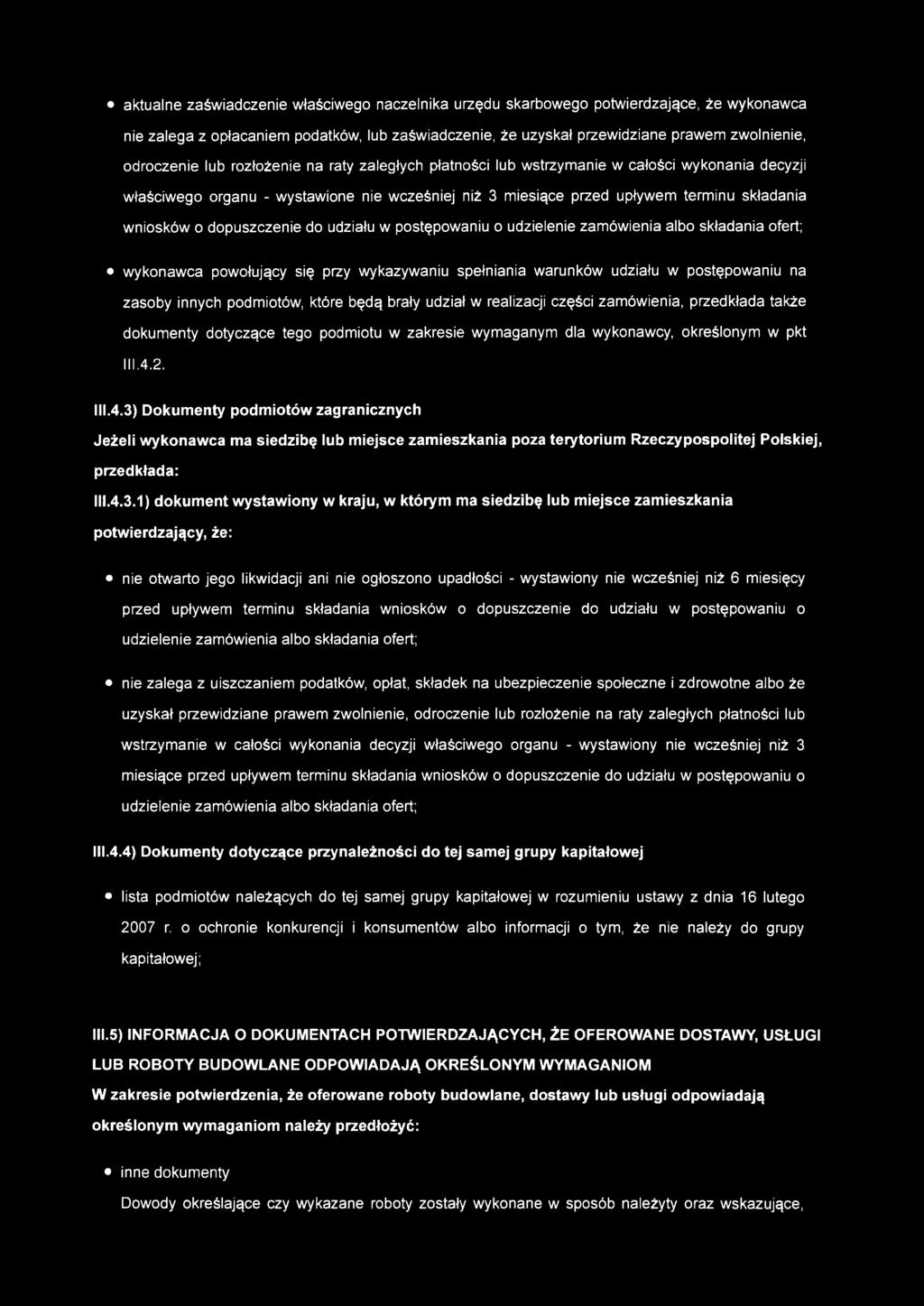 • aktualne zaświadczenie właściwego naczelnika urzędu skarbowego potwierdzające, że wykonawca nie zalega z opłacaniem podatków, lub zaświadczenie, że uzyskał przewidziane prawem zwolnienie, odroczenie lub rozłożenie na raty zaległych płatności lub wstrzymanie w całości wykonania decyzji właściwego organu - wystawione nie wcześniej niż 3 miesiące przed upływem terminu składania wniosków o dopuszczenie do udziału w postępowaniu o udzielenie zamówienia albo składania ofert;

• wykonawca powołujący się przy wykazywaniu spełniania warunków udziału w postępowaniu na zasoby innych podmiotów, które będą brały udział w realizacji części zamówienia, przedkłada także dokumenty dotyczące tego podmiotu w zakresie wymaganym dla wykonawcy, określonym w pkt III.4.2.

III.4.3) Dokumenty podmiotów zagranicznych

Jeżeli wykonawca ma siedzibę lub miejsce zamieszkania poza terytorium Rzeczypospolitej Polskiej, przedkłada:

III.4.3.1) dokument wystawiony w kraju, w którym ma siedzibę lub miejsce zamieszkania potwierdzający, że:

• nie otwarto jego likwidacji ani nie ogłoszono upadłości - wystawiony nie wcześniej niż 6 miesięcy przed upływem terminu składania wniosków o dopuszczenie do udziału w postępowaniu o udzielenie zamówienia albo składania ofert;

• nie zalega z uiszczaniem podatków, opłat, składek na ubezpieczenie społeczne i zdrowotne albo że uzyskał przewidziane prawem zwolnienie, odroczenie lub rozłożenie na raty zaległych płatności lub wstrzymanie w całości wykonania decyzji właściwego organu - wystawiony nie wcześniej niż 3 miesiące przed upływem terminu składania wniosków o dopuszczenie do udziału w postępowaniu o udzielenie zamówienia albo składania ofert;

III.4.4) Dokumenty dotyczące przynależności do tej samej grupy kapitałowej

• lista podmiotów należących do tej samej grupy kapitałowej w rozumieniu ustawy z dnia 16 lutego 2007 r. o ochronie konkurencji i konsumentów albo informacji o tym, że nie należy do grupy kapitałowej;

III.5) INFORMACJA O DOKUMENTACH POTWIERDZAJĄCYCH, ŻE OFEROWANE DOSTAWY, USŁUGI LUB ROBOTY BUDOWLANE ODPOWIADAJĄ OKREŚLONYM WYMAGANIOM

W zakresie potwierdzenia, że oferowane roboty budowlane, dostawy lub usługi odpowiadają określonym wymaganiom należy przedłożyć:

• inne dokumenty

Dowody określające czy wykazane roboty zostały wykonane w sposób należyty oraz wskazujące,